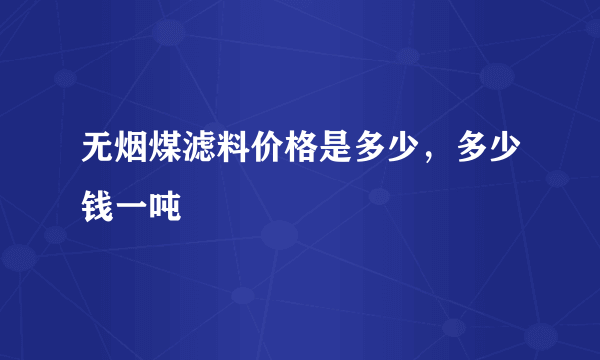 无烟煤滤料价格是多少，多少钱一吨